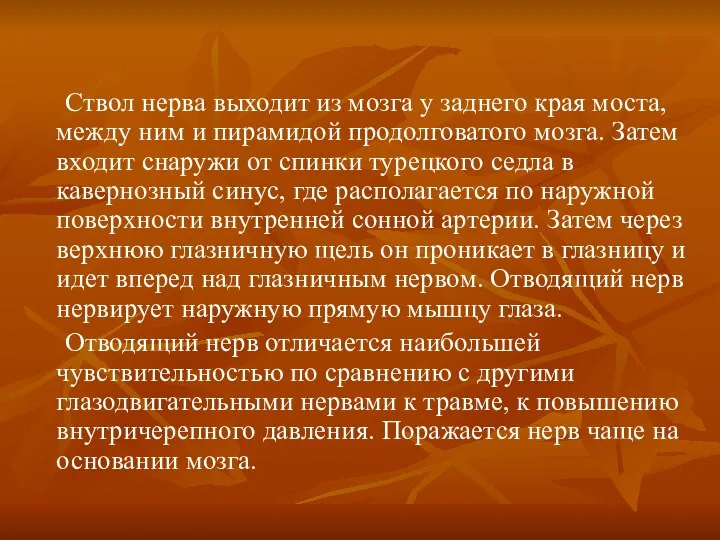 Ствол нерва выходит из мозга у заднего края моста, между ним и пирамидой продолговатого мозга. Затем входит снаружи от спинки турецкого седла в кавернозный синус, где располагается по наружной поверхности внутренней сонной артерии. Затем через верхнюю глазничную щель он проникает в глазницу и идет вперед над глазничным нервом. Отводящий нерв нервирует наружную прямую мышцу глаза.

Отводящий нерв отличается наибольшей чувствительностью по сравнению с другими глазодвигательными нервами к травме, к повышению внутричерепного давления. Поражается нерв чаще на основании мозга.